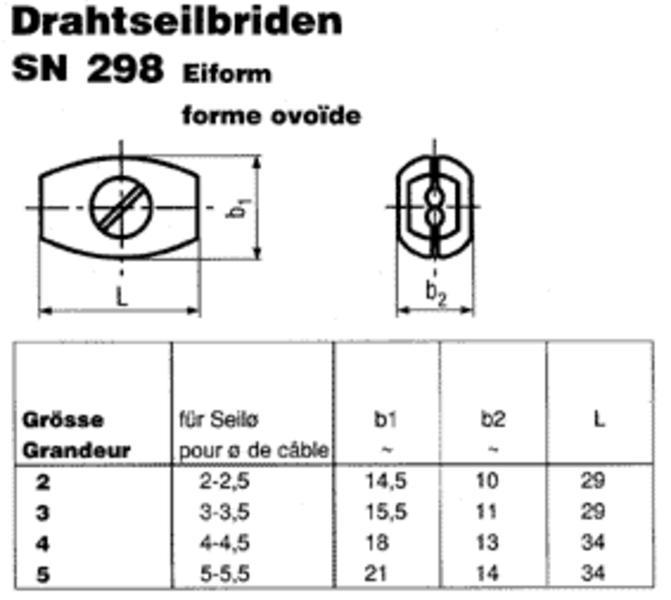 Drahtseilbriden

SN 298 Eiform

forme ovoïde

$b_1$

L

$b_2$

| Grösse Grandeur | für Seilø pour ø de câble | b1 ~ | b2 ~ | L |
|---|---|---|---|---|
| 2 | 2-2,5 | 14,5 | 10 | 29 |
| 3 | 3-3,5 | 15,5 | 11 | 29 |
| 4 | 4-4,5 | 18 | 13 | 34 |
| 5 | 5-5,5 | 21 | 14 | 34 |